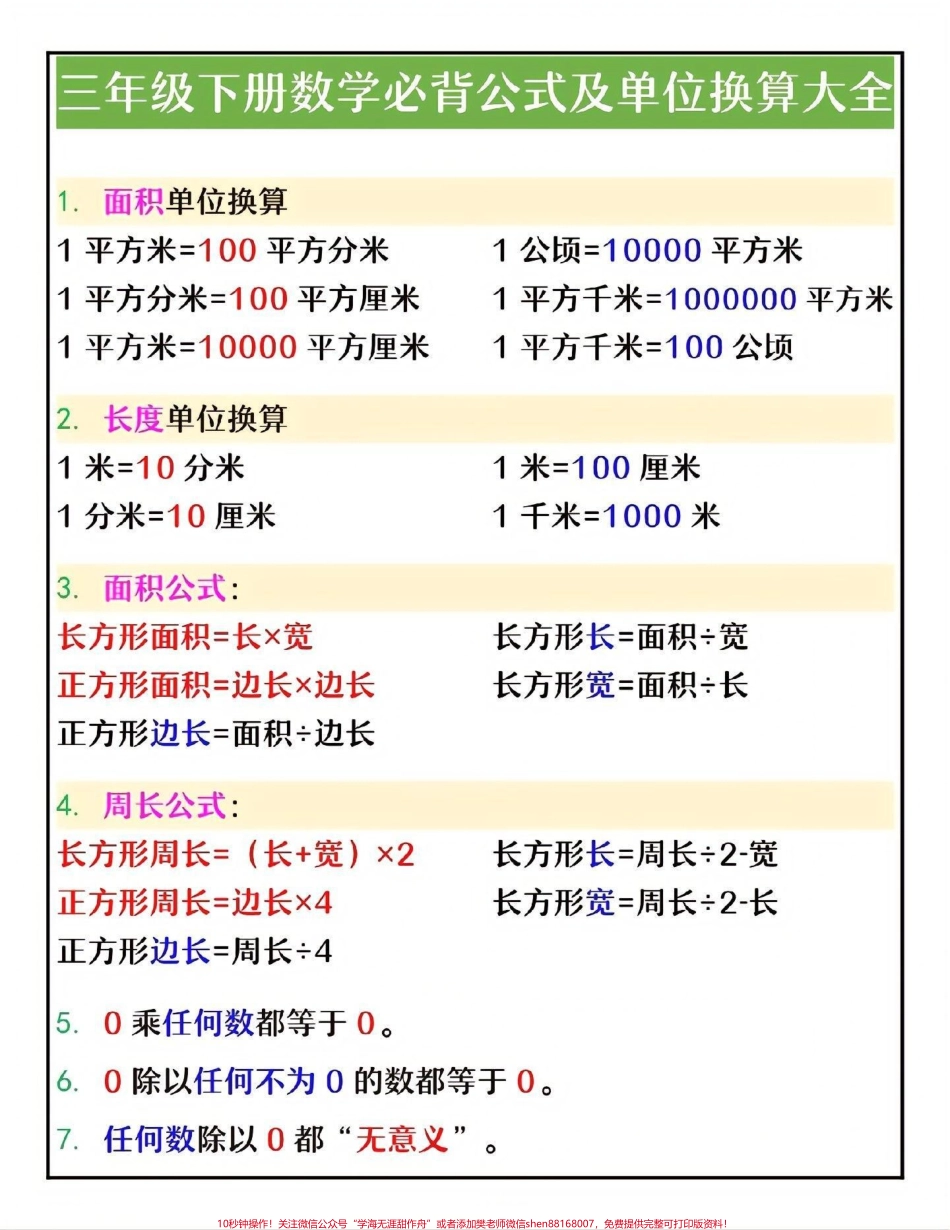 三年级下册数学必背公式及单位换算大全

1. 面积单位换算

1 平方米=100 平方分米

1 平方分米=100 平方厘米

1 平方米=10000 平方厘米

1 公顷=10000 平方米

1 平方千米=1000000 平方米

1 平方千米=100 公顷

2. 长度单位换算

1 米=10 分米

1 分米=10 厘米

1 米=100 厘米

1 千米=1000 米

3. 面积公式:

长方形面积=长×宽

正方形面积=边长×边长

正方形边长=面积÷边长

长方形长=面积÷宽

长方形宽=面积÷长

4. 周长公式:

长方形周长=(长+宽)×2

正方形周长=边长×4

正方形边长=周长÷4

长方形长=周长÷2-宽

长方形宽=周长÷2-长

5. 0 乘任何数都等于 0。

6. 0 除以任何不为 0 的数都等于 0。

7. 任何数除以 0 都“无意义”。

10秒钟操作！关注微信公众号“学海无涯甜作舟”或者添加樊老师微信shen88168007，免费提供完整可打印版资料！